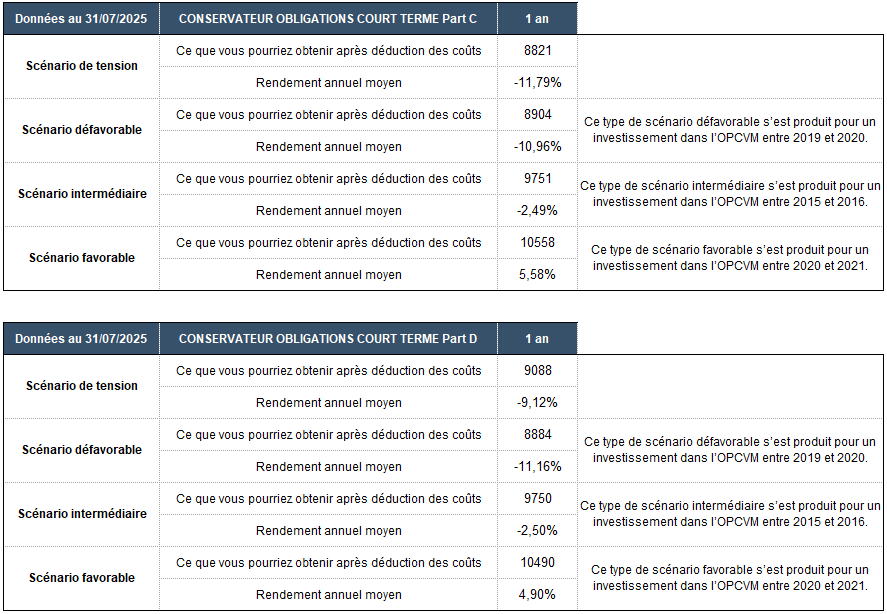 | Données au 31/07/2025 | CONSERVATEUR OBLIGATIONS COURT TERME Part C | 1 an | |
|---|---|---|---|
| Scénario de tension | Ce que vous pourriez obtenir après déduction des coûts | 8821 | |
| | Rendement annuel moyen | -11,79% | |
| Scénario défavorable | Ce que vous pourriez obtenir après déduction des coûts | 8904 | Ce type de scénario défavorable s'est produit pour un investissement dans l'OPCVM entre 2019 et 2020. |
| | Rendement annuel moyen | -10,96% | |
| Scénario intermédiaire | Ce que vous pourriez obtenir après déduction des coûts | 9751 | Ce type de scénario intermédiaire s'est produit pour un investissement dans l'OPCVM entre 2015 et 2016. |
| | Rendement annuel moyen | -2,49% | |
| Scénario favorable | Ce que vous pourriez obtenir après déduction des coûts | 10558 | Ce type de scénario favorable s'est produit pour un investissement dans l'OPCVM entre 2020 et 2021. |
| | Rendement annuel moyen | 5,58% | |

| Données au 31/07/2025 | CONSERVATEUR OBLIGATIONS COURT TERME Part D | 1 an | |
|---|---|---|---|
| Scénario de tension | Ce que vous pourriez obtenir après déduction des coûts | 9088 | |
| | Rendement annuel moyen | -9,12% | |
| Scénario défavorable | Ce que vous pourriez obtenir après déduction des coûts | 8884 | Ce type de scénario défavorable s'est produit pour un investissement dans l'OPCVM entre 2019 et 2020. |
| | Rendement annuel moyen | -11,16% | |
| Scénario intermédiaire | Ce que vous pourriez obtenir après déduction des coûts | 9750 | Ce type de scénario intermédiaire s'est produit pour un investissement dans l'OPCVM entre 2015 et 2016. |
| | Rendement annuel moyen | -2,50% | |
| Scénario favorable | Ce que vous pourriez obtenir après déduction des coûts | 10490 | Ce type de scénario favorable s'est produit pour un investissement dans l'OPCVM entre 2020 et 2021. |
| | Rendement annuel moyen | 4,90% | |